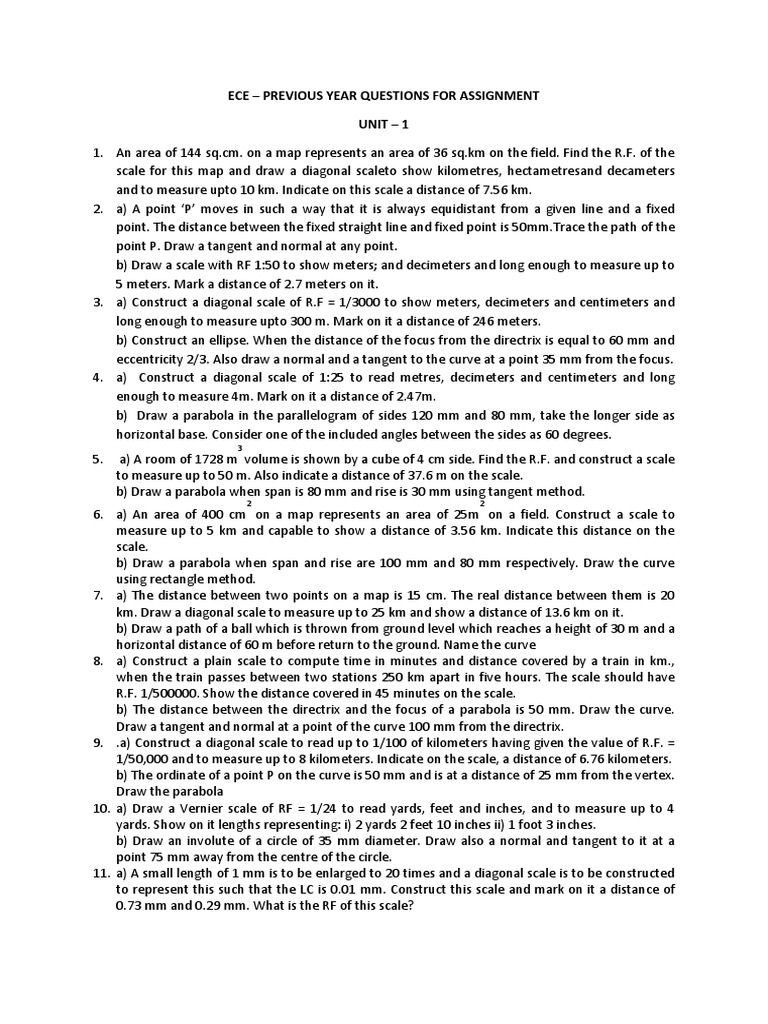 ECE – PREVIOUS YEAR QUESTIONS FOR ASSIGNMENT

UNIT – 1

1. An area of 144 sq.cm. on a map represents an area of 36 sq.km on the field. Find the R.F. of the scale for this map and draw a diagonal scaleto show kilometres, hectametresand decameters and to measure upto 10 km. Indicate on this scale a distance of 7.56 km.

2. a) A point 'P' moves in such a way that it is always equidistant from a given line and a fixed point. The distance between the fixed straight line and fixed point is 50mm.Trace the path of the point P. Draw a tangent and normal at any point.
b) Draw a scale with RF 1:50 to show meters; and decimeters and long enough to measure up to 5 meters. Mark a distance of 2.7 meters on it.

3. a) Construct a diagonal scale of R.F = 1/3000 to show meters, decimeters and centimeters and long enough to measure upto 300 m. Mark on it a distance of 246 meters.
b) Construct an ellipse. When the distance of the focus from the directrix is equal to 60 mm and eccentricity 2/3. Also draw a normal and a tangent to the curve at a point 35 mm from the focus.

4. a) Construct a diagonal scale of 1:25 to read metres, decimeters and centimeters and long enough to measure 4m. Mark on it a distance of 2.47m.
b) Draw a parabola in the parallelogram of sides 120 mm and 80 mm, take the longer side as horizontal base. Consider one of the included angles between the sides as 60 degrees.

5. a) A room of 1728 $m^3$ volume is shown by a cube of 4 cm side. Find the R.F. and construct a scale to measure up to 50 m. Also indicate a distance of 37.6 m on the scale.
b) Draw a parabola when span is 80 mm and rise is 30 mm using tangent method.

6. a) An area of 400 $cm^2$ on a map represents an area of $25m^2$ on a field. Construct a scale to measure up to 5 km and capable to show a distance of 3.56 km. Indicate this distance on the scale.
b) Draw a parabola when span and rise are 100 mm and 80 mm respectively. Draw the curve using rectangle method.

7. a) The distance between two points on a map is 15 cm. The real distance between them is 20 km. Draw a diagonal scale to measure up to 25 km and show a distance of 13.6 km on it.
b) Draw a path of a ball which is thrown from ground level which reaches a height of 30 m and a horizontal distance of 60 m before return to the ground. Name the curve

8. a) Construct a plain scale to compute time in minutes and distance covered by a train in km., when the train passes between two stations 250 km apart in five hours. The scale should have R.F. 1/500000. Show the distance covered in 45 minutes on the scale.
b) The distance between the directrix and the focus of a parabola is 50 mm. Draw the curve. Draw a tangent and normal at a point of the curve 100 mm from the directrix.

9. .a) Construct a diagonal scale to read up to 1/100 of kilometers having given the value of R.F. = 1/50,000 and to measure up to 8 kilometers. Indicate on the scale, a distance of 6.76 kilometers.
b) The ordinate of a point P on the curve is 50 mm and is at a distance of 25 mm from the vertex. Draw the parabola

10. a) Draw a Vernier scale of RF = 1/24 to read yards, feet and inches, and to measure up to 4 yards. Show on it lengths representing: i) 2 yards 2 feet 10 inches ii) 1 foot 3 inches.
b) Draw an involute of a circle of 35 mm diameter. Draw also a normal and tangent to it at a point 75 mm away from the centre of the circle.

11. a) A small length of 1 mm is to be enlarged to 20 times and a diagonal scale is to be constructed to represent this such that the LC is 0.01 mm. Construct this scale and mark on it a distance of 0.73 mm and 0.29 mm. What is the RF of this scale?